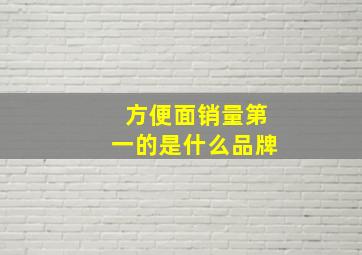 方便面销量第一的是什么品牌